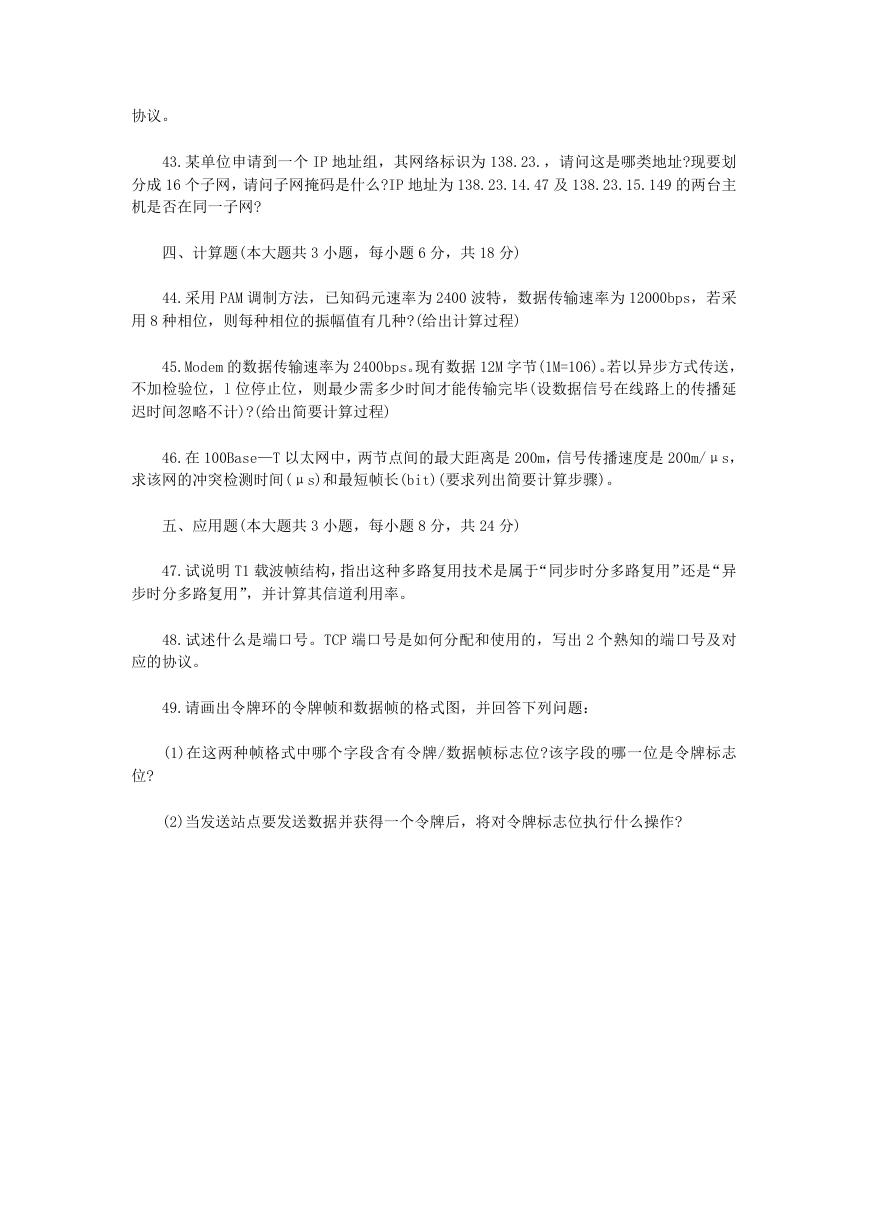 协议。

43.某单位申请到一个 IP 地址组，其网络标识为 138.23.，请问这是哪类地址?现要划分成 16 个子网，请问子网掩码是什么?IP 地址为 138.23.14.47 及 138.23.15.149 的两台主机是否在同一子网?

四、计算题(本大题共 3 小题，每小题 6 分，共 18 分)

44.采用 PAM 调制方法，已知码元速率为 2400 波特，数据传输速率为 12000bps，若采用 8 种相位，则每种相位的振幅值有几种?(给出计算过程)

45.Modem 的数据传输速率为 2400bps。现有数据 12M 字节(1M=106)。若以异步方式传送，不加检验位，1 位停止位，则最少需多少时间才能传输完毕(设数据信号在线路上的传播延迟时间忽略不计)?(给出简要计算过程)

46.在 100Base—T 以太网中，两节点间的最大距离是 200m，信号传播速度是 200m/μs，求该网的冲突检测时间(μs)和最短帧长(bit)(要求列出简要计算步骤)。

五、应用题(本大题共 3 小题，每小题 8 分，共 24 分)

47.试说明 T1 载波帧结构，指出这种多路复用技术是属于“同步时分多路复用”还是“异步时分多路复用”，并计算其信道利用率。

48.试述什么是端口号。TCP 端口号是如何分配和使用的，写出 2 个熟知的端口号及对应的协议。

49.请画出令牌环的令牌帧和数据帧的格式图，并回答下列问题：

(1)在这两种帧格式中哪个字段含有令牌/数据帧标志位?该字段的哪一位是令牌标志位?

(2)当发送站点要发送数据并获得一个令牌后，将对令牌标志位执行什么操作?